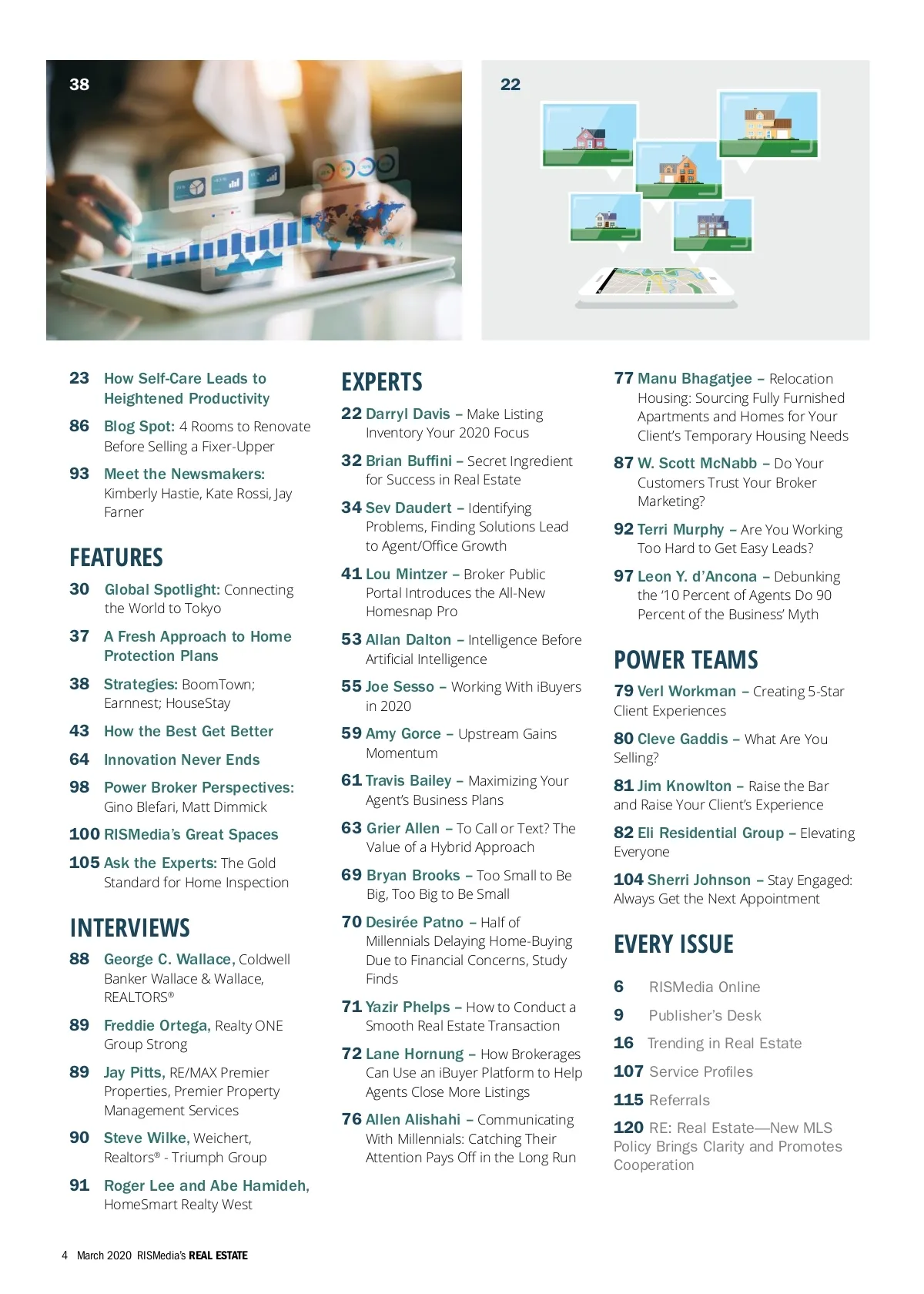 38

22

23 How Self-Care Leads to Heightened Productivity

86 Blog Spot: 4 Rooms to Renovate Before Selling a Fixer-Upper

93 Meet the Newsmakers: Kimberly Hastie, Kate Rossi, Jay Farner

FEATURES

30 Global Spotlight: Connecting the World to Tokyo

37 A Fresh Approach to Home Protection Plans

38 Strategies: BoomTown; Earnnest; HouseStay

43 How the Best Get Better

64 Innovation Never Ends

98 Power Broker Perspectives: Gino Blefari, Matt Dimmick

100 RISMedia's Great Spaces

105 Ask the Experts: The Gold Standard for Home Inspection

INTERVIEWS

88 George C. Wallace, Coldwell Banker Wallace & Wallace, REALTORS®

89 Freddie Ortega, Realty ONE Group Strong

89 Jay Pitts, RE/MAX Premier Properties, Premier Property Management Services

90 Steve Wilke, Weichert, Realtors® - Triumph Group

91 Roger Lee and Abe Hamideh, HomeSmart Realty West

EXPERTS

22 Darryl Davis – Make Listing Inventory Your 2020 Focus

32 Brian Buffini – Secret Ingredient for Success in Real Estate

34 Sev Daudert – Identifying Problems, Finding Solutions Lead to Agent/Office Growth

41 Lou Mintzer – Broker Public Portal Introduces the All-New Homesnap Pro

53 Allan Dalton – Intelligence Before Artificial Intelligence

55 Joe Sesso – Working With iBuyers in 2020

59 Amy Gorce – Upstream Gains Momentum

61 Travis Bailey – Maximizing Your Agent's Business Plans

63 Grier Allen – To Call or Text? The Value of a Hybrid Approach

69 Bryan Brooks – Too Small to Be Big, Too Big to Be Small

70 Desirée Patno – Half of Millennials Delaying Home-Buying Due to Financial Concerns, Study Finds

71 Yazir Phelps – How to Conduct a Smooth Real Estate Transaction

72 Lane Hornung – How Brokerages Can Use an iBuyer Platform to Help Agents Close More Listings

76 Allen Alishahi – Communicating With Millennials: Catching Their Attention Pays Off in the Long Run

77 Manu Bhagatjee – Relocation Housing: Sourcing Fully Furnished Apartments and Homes for Your Client's Temporary Housing Needs

87 W. Scott McNabb – Do Your Customers Trust Your Broker Marketing?

92 Terri Murphy – Are You Working Too Hard to Get Easy Leads?

97 Leon Y. d'Ancona – Debunking the '10 Percent of Agents Do 90 Percent of the Business' Myth

POWER TEAMS

79 Verl Workman – Creating 5-Star Client Experiences

80 Cleve Gaddis – What Are You Selling?

81 Jim Knowlton – Raise the Bar and Raise Your Client's Experience

82 Eli Residential Group – Elevating Everyone

104 Sherri Johnson – Stay Engaged: Always Get the Next Appointment

EVERY ISSUE

6 RISMedia Online

9 Publisher's Desk

16 Trending in Real Estate

107 Service Profiles

115 Referrals

120 RE: Real Estate—New MLS Policy Brings Clarity and Promotes Cooperation

4 March 2020 RISMedia's REAL ESTATE